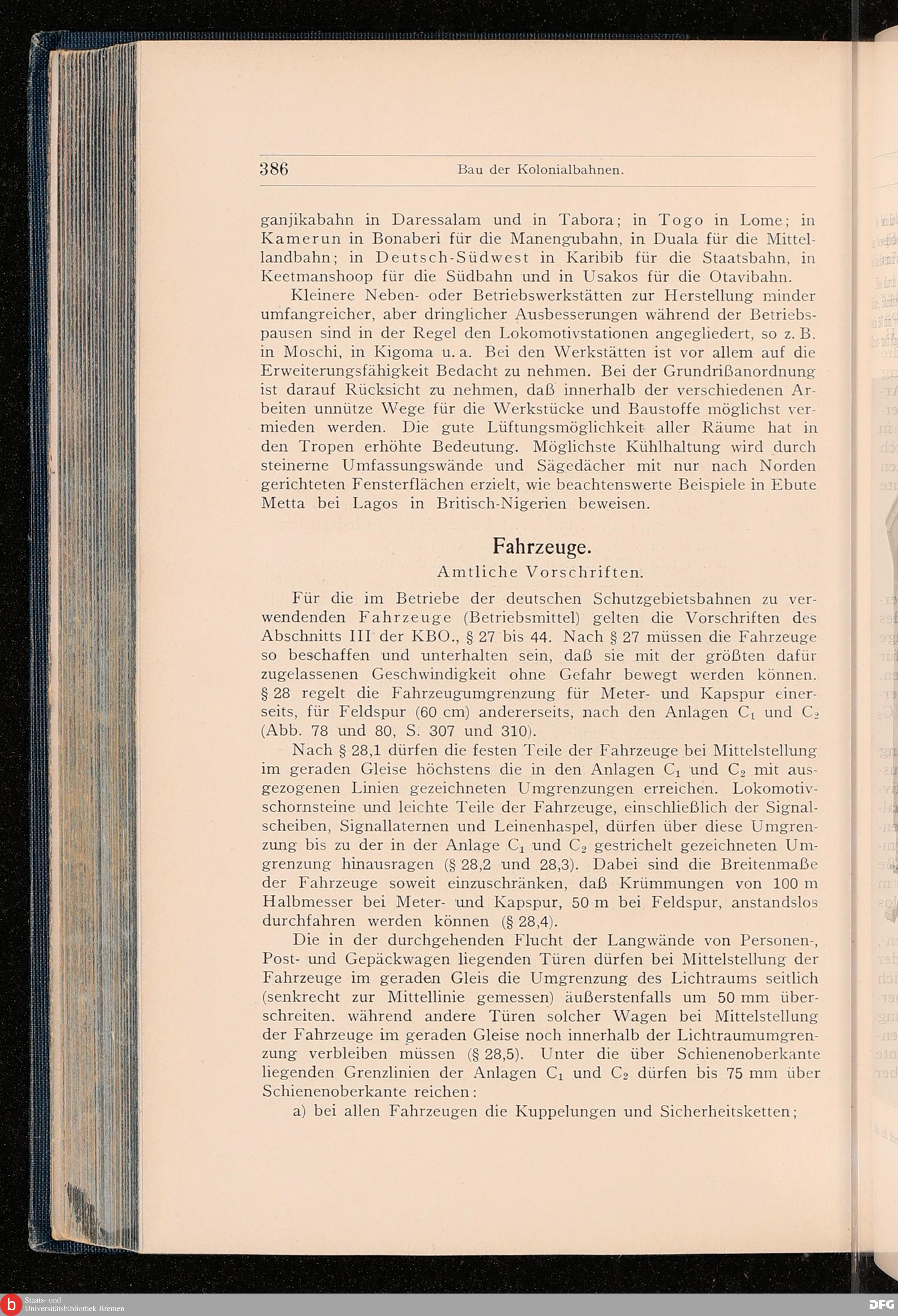 386 Bau der Kolonialbahnen.

ganjikabahn in Daressalam und in Tabora; in Togo in Lome; in Kamerun in Bonaberi für die Manengubahn, in Duala für die Mittellandbahn; in Deutsch-Südwest in Karibib für die Staatsbahn, in Keetmanshoop für die Südbahn und in Usakos für die Otavibahn.

Kleinere Neben- oder Betriebswerkstätten zur Herstellung minder umfangreicher, aber dringlicher Ausbesserungen während der Betriebspausen sind in der Regel den Lokomotivstationen angegliedert, so z. B. in Moschi, in Kigoma u. a. Bei den Werkstätten ist vor allem auf die Erweiterungsfähigkeit Bedacht zu nehmen. Bei der Grundrißanordnung ist darauf Rücksicht zu nehmen, daß innerhalb der verschiedenen Arbeiten unnütze Wege für die Werkstücke und Baustoffe möglichst vermieden werden. Die gute Lüftungsmöglichkeit aller Räume hat in den Tropen erhöhte Bedeutung. Möglichste Kühlhaltung wird durch steinerne Umfassungswände und Sägedächer mit nur nach Norden gerichteten Fensterflächen erzielt, wie beachtenswerte Beispiele in Ebute Metta bei Lagos in Britisch-Nigerien beweisen.

Fahrzeuge.

Amtliche Vorschriften.

Für die im Betriebe der deutschen Schutzgebietsbahnen zu verwendenden Fahrzeuge (Betriebsmittel) gelten die Vorschriften des Abschnitts III der KBO., § 27 bis 44. Nach § 27 müssen die Fahrzeuge so beschaffen und unterhalten sein, daß sie mit der größten dafür zugelassenen Geschwindigkeit ohne Gefahr bewegt werden können. § 28 regelt die Fahrzeugumgrenzung für Meter- und Kapspur einerseits, für Feldspur (60 cm) andererseits, nach den Anlagen $C_1$ und $C_2$ (Abb. 78 und 80, S. 307 und 310).

Nach § 28,1 dürfen die festen Teile der Fahrzeuge bei Mittelstellung im geraden Gleise höchstens die in den Anlagen $C_1$ und $C_2$ mit ausgezogenen Linien gezeichneten Umgrenzungen erreichen. Lokomotivschornsteine und leichte Teile der Fahrzeuge, einschließlich der Signalscheiben, Signallaternen und Leinenhaspel, dürfen über diese Umgrenzung bis zu der in der Anlage $C_1$ und $C_2$ gestrichelt gezeichneten Umgrenzung hinausragen (§ 28,2 und 28,3). Dabei sind die Breitenmaße der Fahrzeuge soweit einzuschränken, daß Krümmungen von 100 m Halbmesser bei Meter- und Kapspur, 50 m bei Feldspur, anstandslos durchfahren werden können (§ 28,4).

Die in der durchgehenden Flucht der Langwände von Personen-, Post- und Gepäckwagen liegenden Türen dürfen bei Mittelstellung der Fahrzeuge im geraden Gleis die Umgrenzung des Lichtraums seitlich (senkrecht zur Mittellinie gemessen) äußerstenfalls um 50 mm überschreiten, während andere Türen solcher Wagen bei Mittelstellung der Fahrzeuge im geraden Gleise noch innerhalb der Lichtraumumgrenzung verbleiben müssen (§ 28,5). Unter die über Schienenoberkante liegenden Grenzlinien der Anlagen $C_1$ und $C_2$ dürfen bis 75 mm über Schienenoberkante reichen:

a) bei allen Fahrzeugen die Kuppelungen und Sicherheitsketten;

Staats- und Universitätsbibliothek Bremen

DFG